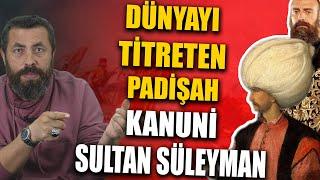 DÜNYAYI TİTRETEN PADİŞAH KANUNİ SULTAN SÜLEYMAN